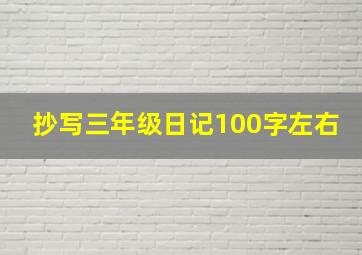 抄写三年级日记100字左右